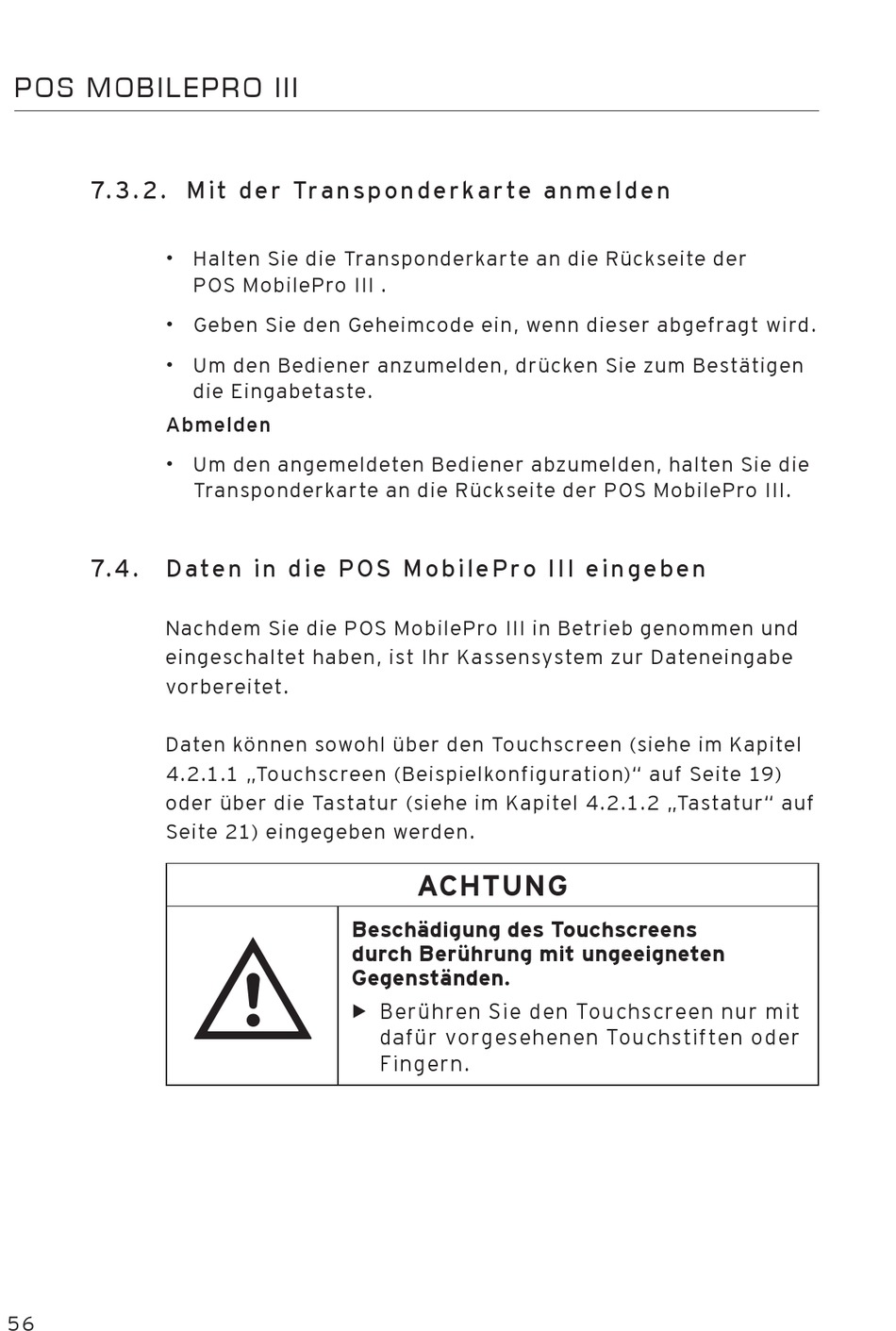 POS MOBILEPRO III

7.3.2. Mit der Transponderkarte anmelden

• Halten Sie die Transponderkarte an die Rückseite der POS MobilePro III .

• Geben Sie den Geheimcode ein, wenn dieser abgefragt wird.

• Um den Bediener anzumelden, drücken Sie zum Bestätigen die Eingabetaste.

Abmelden

• Um den angemeldeten Bediener abzumelden, halten Sie die Transponderkarte an die Rückseite der POS MobilePro III.

7.4. Daten in die POS MobilePro III eingeben

Nachdem Sie die POS MobilePro III in Betrieb genommen und eingeschaltet haben, ist Ihr Kassensystem zur Dateneingabe vorbereitet.

Daten können sowohl über den Touchscreen (siehe im Kapitel 4.2.1.1 „Touchscreen (Beispielkonfiguration)“ auf Seite 19) oder über die Tastatur (siehe im Kapitel 4.2.1.2 „Tastatur“ auf Seite 21) eingegeben werden.

ACHTUNG

Beschädigung des Touchscreens durch Berührung mit ungeeigneten Gegenständen.

▶ Berühren Sie den Touchscreen nur mit dafür vorgesehenen Touchstiften oder Fingern.

56